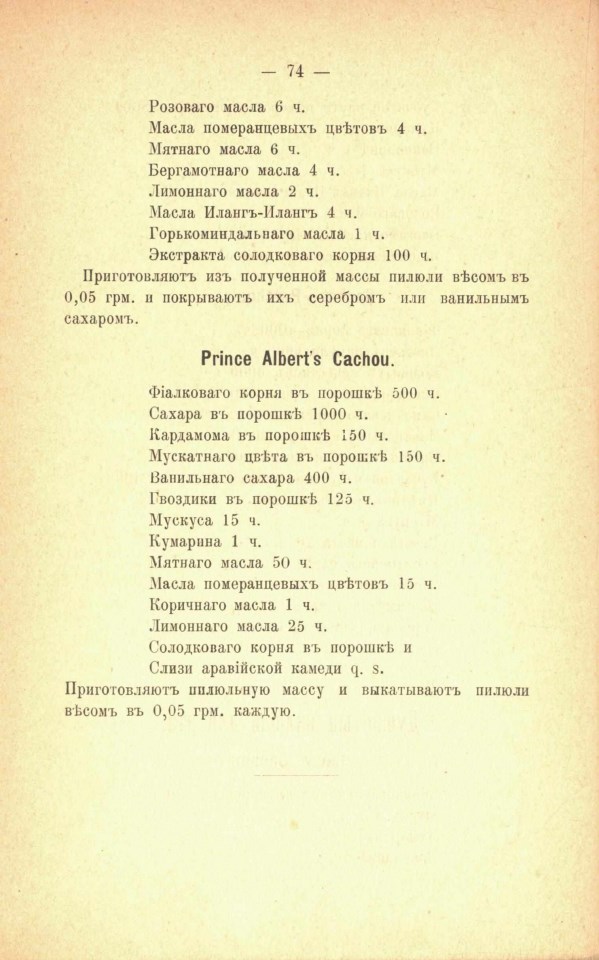 — 74 —

Розоваго масла 6 ч.
Масла померанцевыхъ цвѣтовъ 4 ч.
Мятнаго масла 6 ч.
Бергамотнаго масла 4 ч.
Лимоннаго масла 2 ч.
Масла Илангъ-Илангъ 4 ч.
Горькоминдальнаго масла 1 ч.
Экстракта солодковаго корня 100 ч.

Приготовляютъ изъ полученной массы пилюли вѣсомъ въ 0,05 грм. и покрываютъ ихъ серебромъ или ванильнымъ сахаромъ.

Prince Albert's Cachou.

Фіалковаго корня въ порошкѣ 500 ч.
Сахара въ порошкѣ 1000 ч.
Кардамома въ порошкѣ 150 ч.
Мускатнаго цвѣта въ порошкѣ 150 ч.
Ванильнаго сахара 400 ч.
Гвоздики въ порошкѣ 125 ч.
Мускуса 15 ч.
Кумарина 1 ч.
Мятнаго масла 50 ч.
Масла померанцевыхъ цвѣтовъ 15 ч.
Коричнаго масла 1 ч.
Лимоннаго масла 25 ч.
Солодковаго корня въ порошкѣ и
Слизи аравійской камеди q. s.

Приготовляютъ пилюльную массу и выкатываютъ пилюли вѣсомъ въ 0,05 грм. каждую.